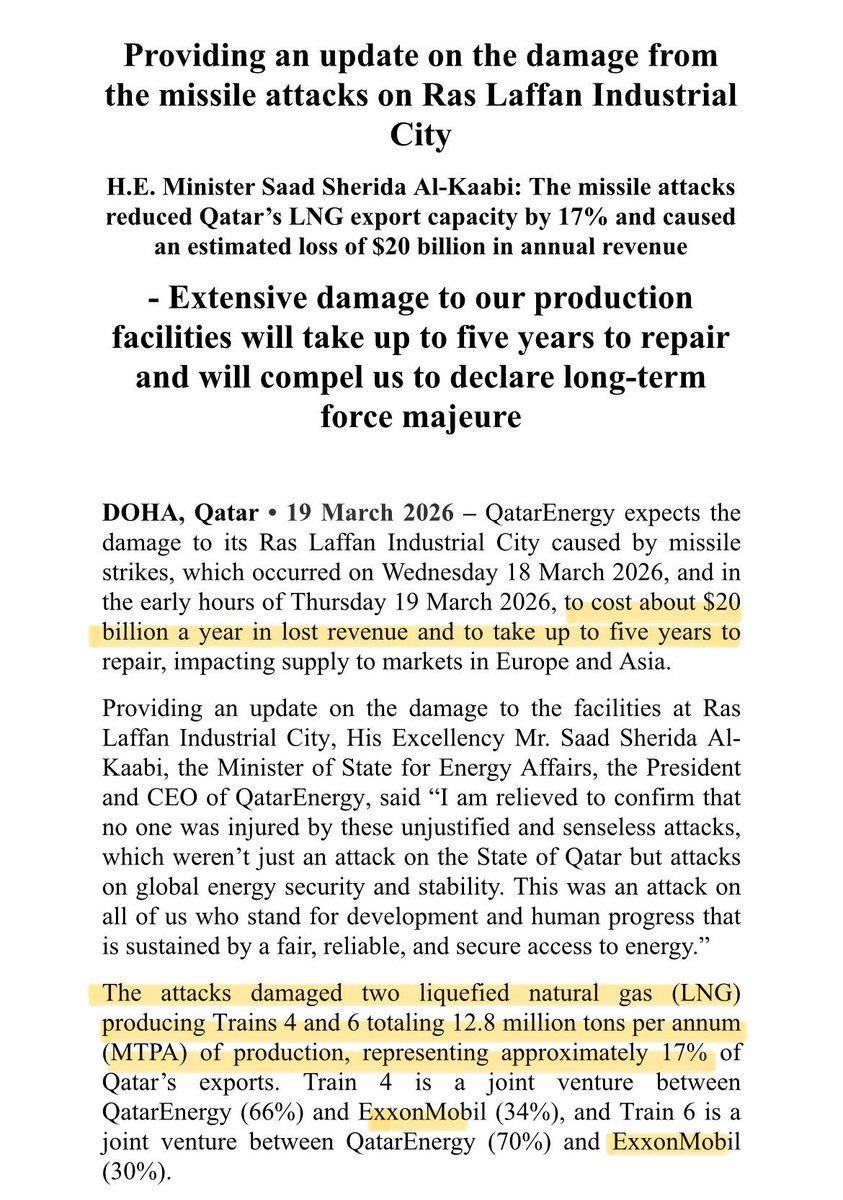 Providing an update on the damage from the missile attacks on Ras Laffan Industrial City

H.E. Minister Saad Sherida Al-Kaabi: The missile attacks reduced Qatar's LNG export capacity by 17% and caused an estimated loss of $20 billion in annual revenue

- Extensive damage to our production facilities will take up to five years to repair and will compel us to declare long-term force majeure

DOHA, Qatar • 19 March 2026 – QatarEnergy expects the damage to its Ras Laffan Industrial City caused by missile strikes, which occurred on Wednesday 18 March 2026, and in the early hours of Thursday 19 March 2026, to cost about $20 billion a year in lost revenue and to take up to five years to repair, impacting supply to markets in Europe and Asia.

Providing an update on the damage to the facilities at Ras Laffan Industrial City, His Excellency Mr. Saad Sherida Al-Kaabi, the Minister of State for Energy Affairs, the President and CEO of QatarEnergy, said "I am relieved to confirm that no one was injured by these unjustified and senseless attacks, which weren't just an attack on the State of Qatar but attacks on global energy security and stability. This was an attack on all of us who stand for development and human progress that is sustained by a fair, reliable, and secure access to energy."

The attacks damaged two liquefied natural gas (LNG) producing Trains 4 and 6 totaling 12.8 million tons per annum (MTPA) of production, representing approximately 17% of Qatar's exports. Train 4 is a joint venture between QatarEnergy (66%) and ExxonMobil (34%), and Train 6 is a joint venture between QatarEnergy (70%) and ExxonMobil (30%).